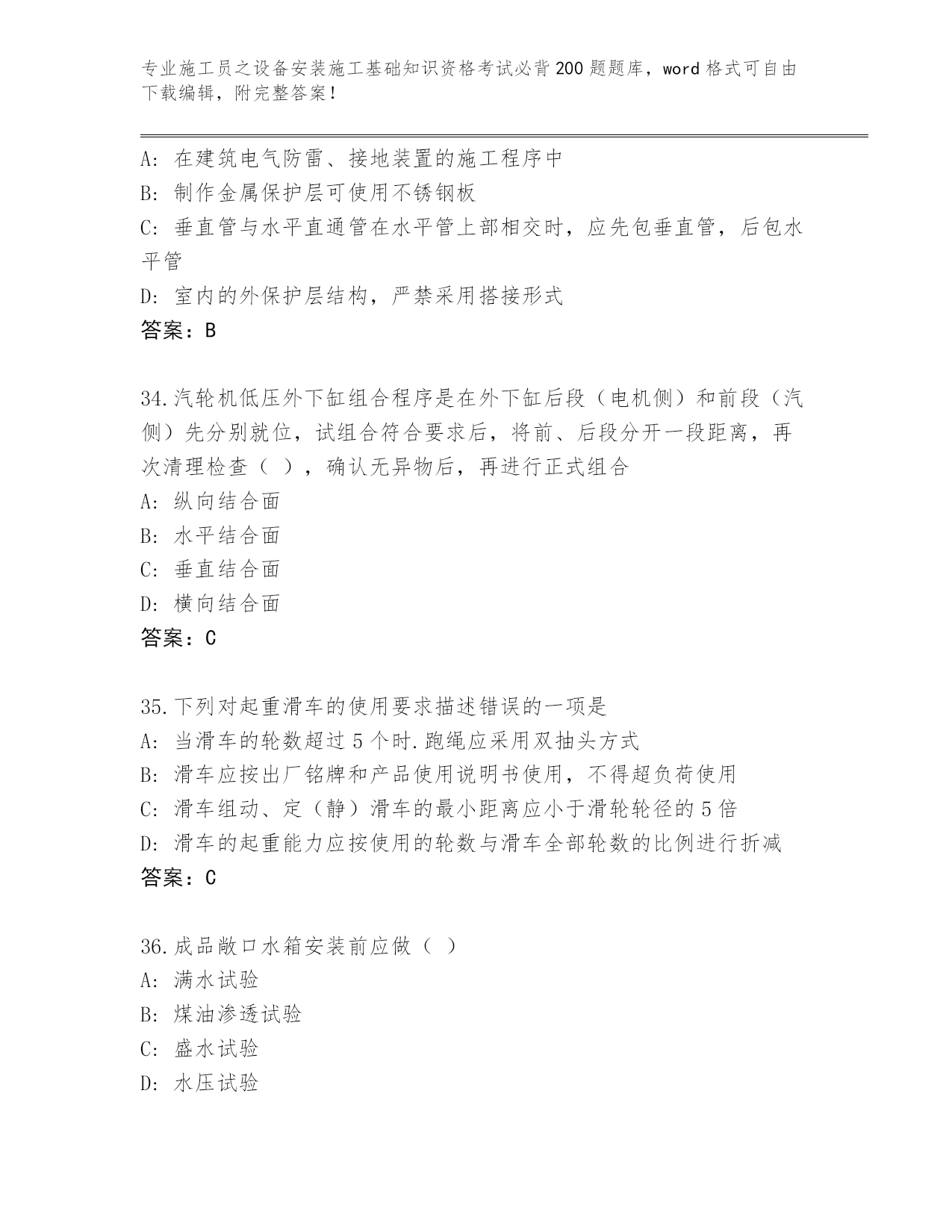 专业施工员之设备安装施工基础知识资格考试必背200题题库，word格式可自由下载编辑，附完整答案！

A: 在建筑电气防雷、接地装置的施工程序中
B: 制作金属保护层可使用不锈钢板
C: 垂直管与水平直通管在水平管上部相交时，应先包垂直管，后包水平管
D: 室内的外保护层结构，严禁采用搭接形式
答案：B

34.汽轮机低压外下缸组合程序是在外下缸后段（电机侧）和前段（汽侧）先分别就位，试组合符合要求后，将前、后段分开一段距离，再次清理检查（ ），确认无异物后，再进行正式组合
A: 纵向结合面
B: 水平结合面
C: 垂直结合面
D: 横向结合面
答案：C

35.下列对起重滑车的使用要求描述错误的一项是
A: 当滑车的轮数超过5个时.跑绳应采用双抽头方式
B: 滑车应按出厂铭牌和产品使用说明书使用，不得超负荷使用
C: 滑车组动、定（静）滑车的最小距离应小于滑轮轮径的5倍
D: 滑车的起重能力应按使用的轮数与滑车全部轮数的比例进行折减
答案：C

36.成品敞口水箱安装前应做（ ）
A: 满水试验
B: 煤油渗透试验
C: 盛水试验
D: 水压试验